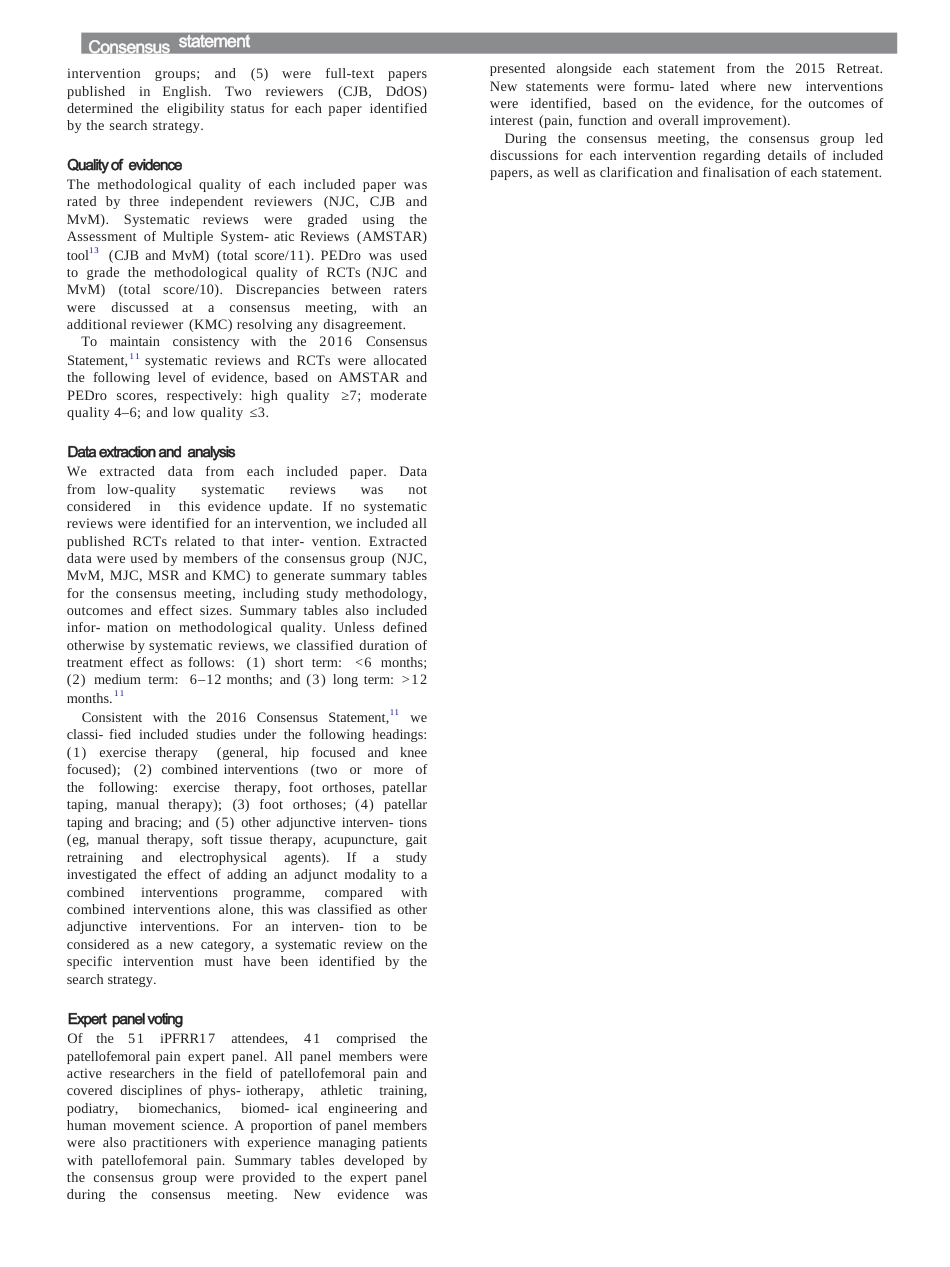 Consensus statement

intervention groups; and (5) were full-text papers published in English. Two reviewers (CJB, DdOS) determined the eligibility status for each paper identified by the search strategy.

Quality of evidence

The methodological quality of each included paper was rated by three independent reviewers (NJC, CJB and MvM). Systematic reviews were graded using the Assessment of Multiple System- atic Reviews (AMSTAR) tool$^{13}$ (CJB and MvM) (total score/11). PEDro was used to grade the methodological quality of RCTs (NJC and MvM) (total score/10). Discrepancies between raters were discussed at a consensus meeting, with an additional reviewer (KMC) resolving any disagreement.

To maintain consistency with the 2016 Consensus Statement,$^{11}$ systematic reviews and RCTs were allocated the following level of evidence, based on AMSTAR and PEDro scores, respectively: high quality ≥7; moderate quality 4–6; and low quality ≤3.

Data extraction and analysis

We extracted data from each included paper. Data from low-quality systematic reviews was not considered in this evidence update. If no systematic reviews were identified for an intervention, we included all published RCTs related to that inter- vention. Extracted data were used by members of the consensus group (NJC, MvM, MJC, MSR and KMC) to generate summary tables for the consensus meeting, including study methodology, outcomes and effect sizes. Summary tables also included infor- mation on methodological quality. Unless defined otherwise by systematic reviews, we classified duration of treatment effect as follows: (1) short term: <6 months; (2) medium term: 6–12 months; and (3) long term: >12 months.$^{11}$

Consistent with the 2016 Consensus Statement,$^{11}$ we classi- fied included studies under the following headings: (1) exercise therapy (general, hip focused and knee focused); (2) combined interventions (two or more of the following: exercise therapy, foot orthoses, patellar taping, manual therapy); (3) foot orthoses; (4) patellar taping and bracing; and (5) other adjunctive interven- tions (eg, manual therapy, soft tissue therapy, acupuncture, gait retraining and electrophysical agents). If a study investigated the effect of adding an adjunct modality to a combined interventions programme, compared with combined interventions alone, this was classified as other adjunctive interventions. For an interven- tion to be considered as a new category, a systematic review on the specific intervention must have been identified by the search strategy.

Expert panel voting

Of the 51 iPFRR17 attendees, 41 comprised the patellofemoral pain expert panel. All panel members were active researchers in the field of patellofemoral pain and covered disciplines of phys- iotherapy, athletic training, podiatry, biomechanics, biomed- ical engineering and human movement science. A proportion of panel members were also practitioners with experience managing patients with patellofemoral pain. Summary tables developed by the consensus group were provided to the expert panel during the consensus meeting. New evidence was presented alongside each statement from the 2015 Retreat. New statements were formu- lated where new interventions were identified, based on the evidence, for the outcomes of interest (pain, function and overall improvement).

During the consensus meeting, the consensus group led discussions for each intervention regarding details of included papers, as well as clarification and finalisation of each statement.